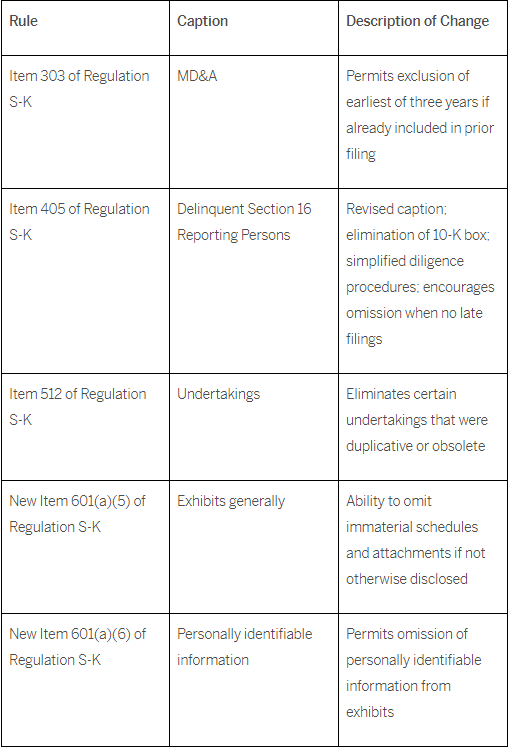 | Rule | Caption | Description of Change |
|---|---|---|
| Item 303 of Regulation S-K | MD&A | Permits exclusion of earliest of three years if already included in prior filing |
| Item 405 of Regulation S-K | Delinquent Section 16 Reporting Persons | Revised caption; elimination of 10-K box; simplified diligence procedures; encourages omission when no late filings |
| Item 512 of Regulation S-K | Undertakings | Eliminates certain undertakings that were duplicative or obsolete |
| New Item 601(a)(5) of Regulation S-K | Exhibits generally | Ability to omit immaterial schedules and attachments if not otherwise disclosed |
| New Item 601(a)(6) of Regulation S-K | Personally identifiable information | Permits omission of personally identifiable information from exhibits |